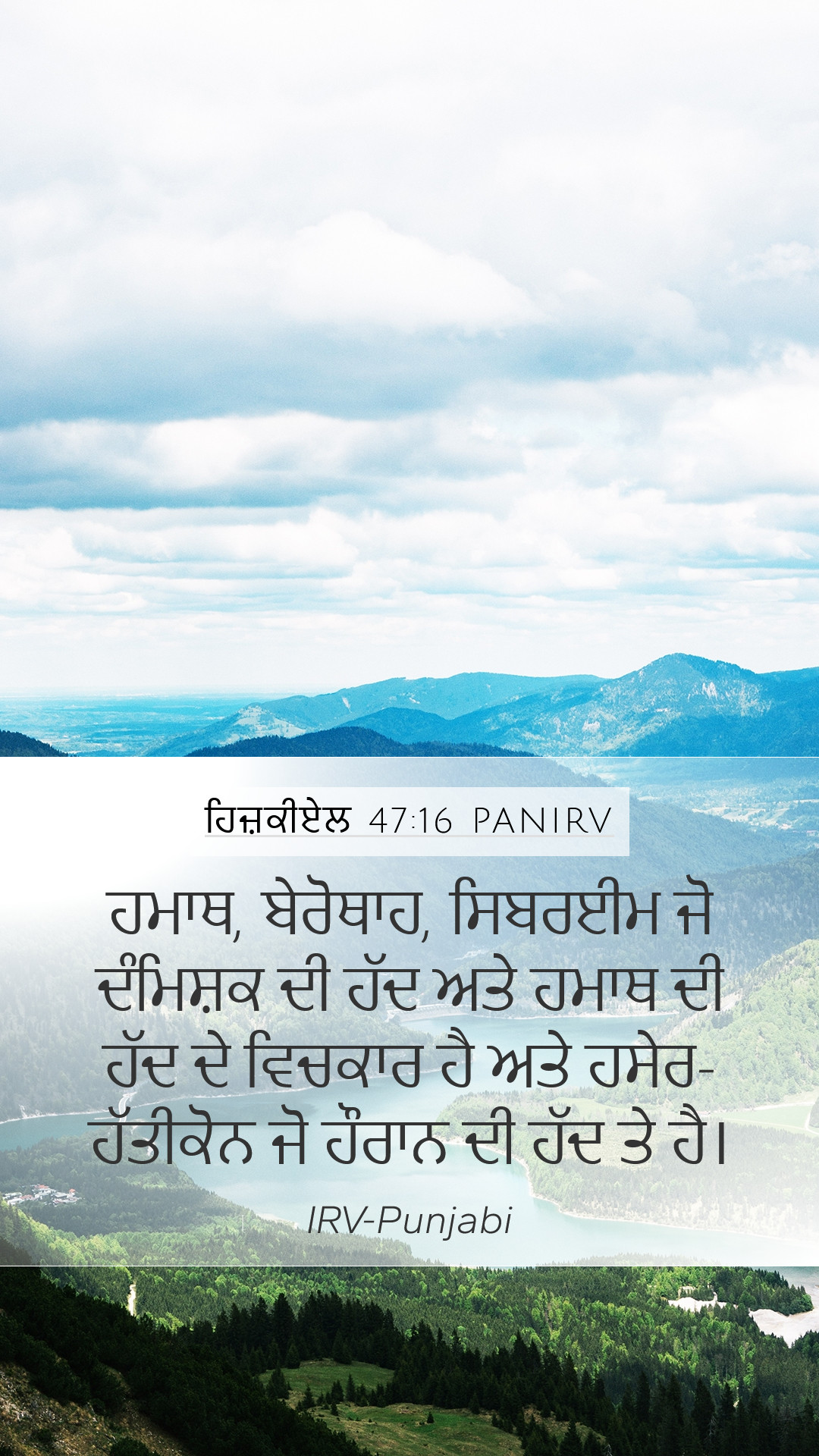 ਹਿਜ਼ਕੀਏਲ 47:16 PANIRV

ਹਮਾਥ, ਬੇਰੋਥਾਹ, ਸਿਬਰਈਮ ਜੋ ਦੰਮਿਸ਼ਕ ਦੀ ਹੱਦ ਅਤੇ ਹਮਾਥ ਦੀ ਹੱਦ ਦੇ ਵਿਚਕਾਰ ਹੈ ਅਤੇ ਹਸੇਰ-ਹੱਤੀਕੋਨ ਜੋ ਹੌਰਾਨ ਦੀ ਹੱਦ ਤੇ ਹੈ।

IRV-Punjabi